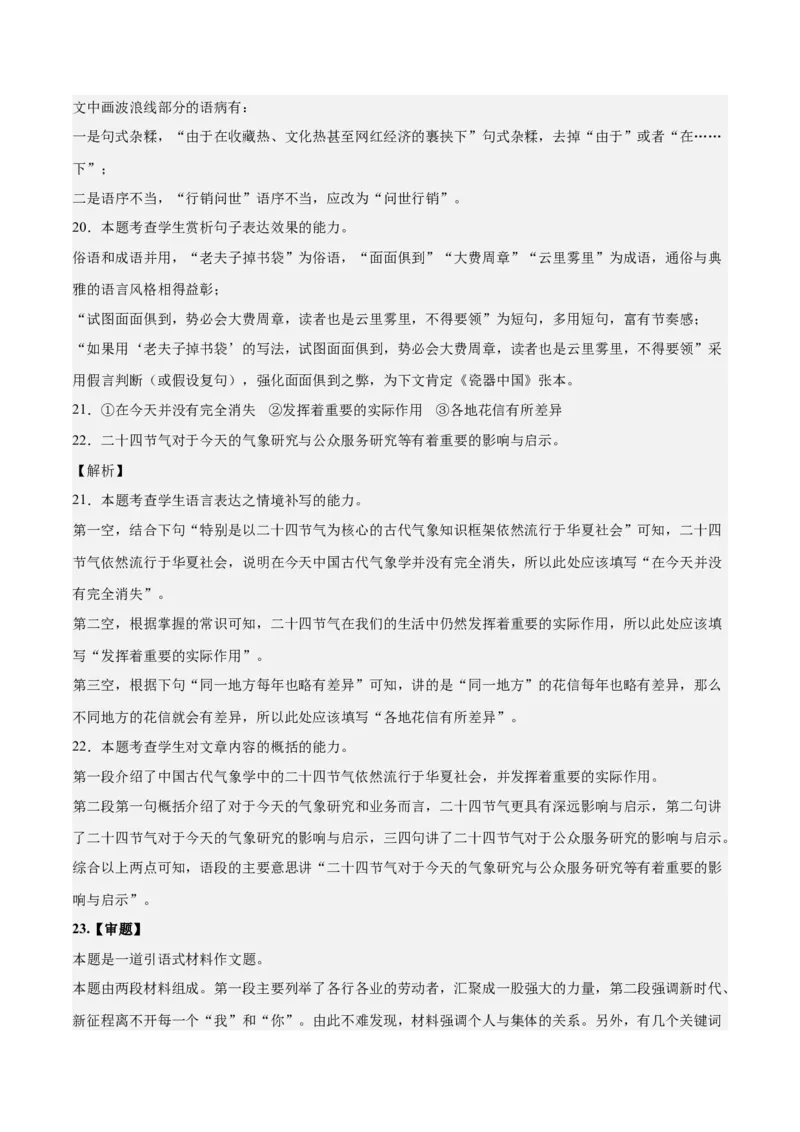 文中画波浪线部分的语病有：
一是句式杂糅，“由于在收藏热、文化热甚至网红经济的裹挟下”句式杂糅，去掉“由于”或者“在……下”；
二是语序不当，“行销问世”语序不当，应改为“问世行销”。
20．本题考查学生赏析句子表达效果的能力。
俗语和成语并用，“老夫子掉书袋”为俗语，“面面俱到”“大费周章”“云里雾里”为成语，通俗与典雅的语言风格相得益彰；
“试图面面俱到，势必会大费周章，读者也是云里雾里，不得要领”为短句，多用短句，富有节奏感；
“如果用‘老夫子掉书袋’的写法，试图面面俱到，势必会大费周章，读者也是云里雾里，不得要领”采用假言判断（或假设复句），强化面面俱到之弊，为下文肯定《瓷器中国》张本。
21．①在今天并没有完全消失　②发挥着重要的实际作用　③各地花信有所差异
22．二十四节气对于今天的气象研究与公众服务研究等有着重要的影响与启示。
【解析】
21．本题考查学生语言表达之情境补写的能力。
第一空，结合下句“特别是以二十四节气为核心的古代气象知识框架依然流行于华夏社会”可知，二十四节气依然流行于华夏社会，说明在今天中国古代气象学并没有完全消失，所以此处应该填写“在今天并没有完全消失”。
第二空，根据掌握的常识可知，二十四节气在我们的生活中仍然发挥着重要的实际作用，所以此处应该填写“发挥着重要的实际作用”。
第三空，根据下句“同一地方每年也略有差异”可知，讲的是“同一地方”的花信每年也略有差异，那么不同地方的花信就会有差异，所以此处应该填写“各地花信有所差异”。
22．本题考查学生对文章内容的概括的能力。
第一段介绍了中国古代气象学中的二十四节气依然流行于华夏社会，并发挥着重要的实际作用。
第二段第一句概括介绍了对于今天的气象研究和业务而言，二十四节气更具有深远影响与启示，第二句讲了二十四节气对于今天的气象研究的影响与启示，三四句讲了二十四节气对于公众服务研究的影响与启示。
综合以上两点可知，语段的主要意思讲“二十四节气对于今天的气象研究与公众服务研究等有着重要的影响与启示”。
23.【审题】
本题是一道引语式材料作文题。
本题由两段材料组成。第一段主要列举了各行各业的劳动者，汇聚成一股强大的力量，第二段强调新时代、新征程离不开每一个“我”和“你”。由此不难发现，材料强调个人与集体的关系。另外，有几个关键词